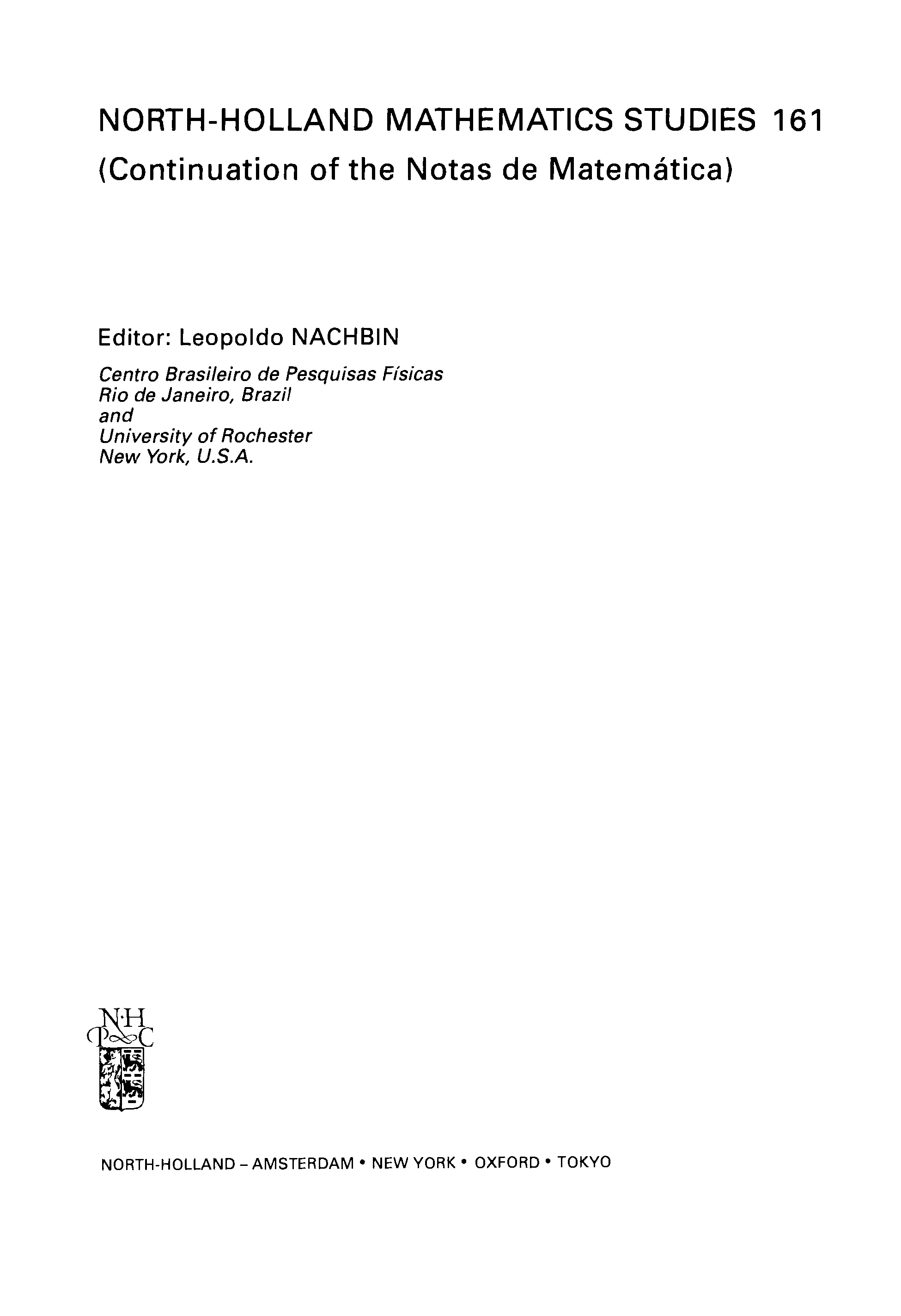 NORTH-HOLLAND MATHEMATICS STUDIES 161
(Continuation of the Notas de Matemática)

Editor: Leopoldo NACHBIN

Centro Brasileiro de Pesquisas Físicas
Rio de Janeiro, Brazil
and
University of Rochester
New York, U.S.A.

N·H
P C

NORTH-HOLLAND – AMSTERDAM • NEW YORK • OXFORD • TOKYO